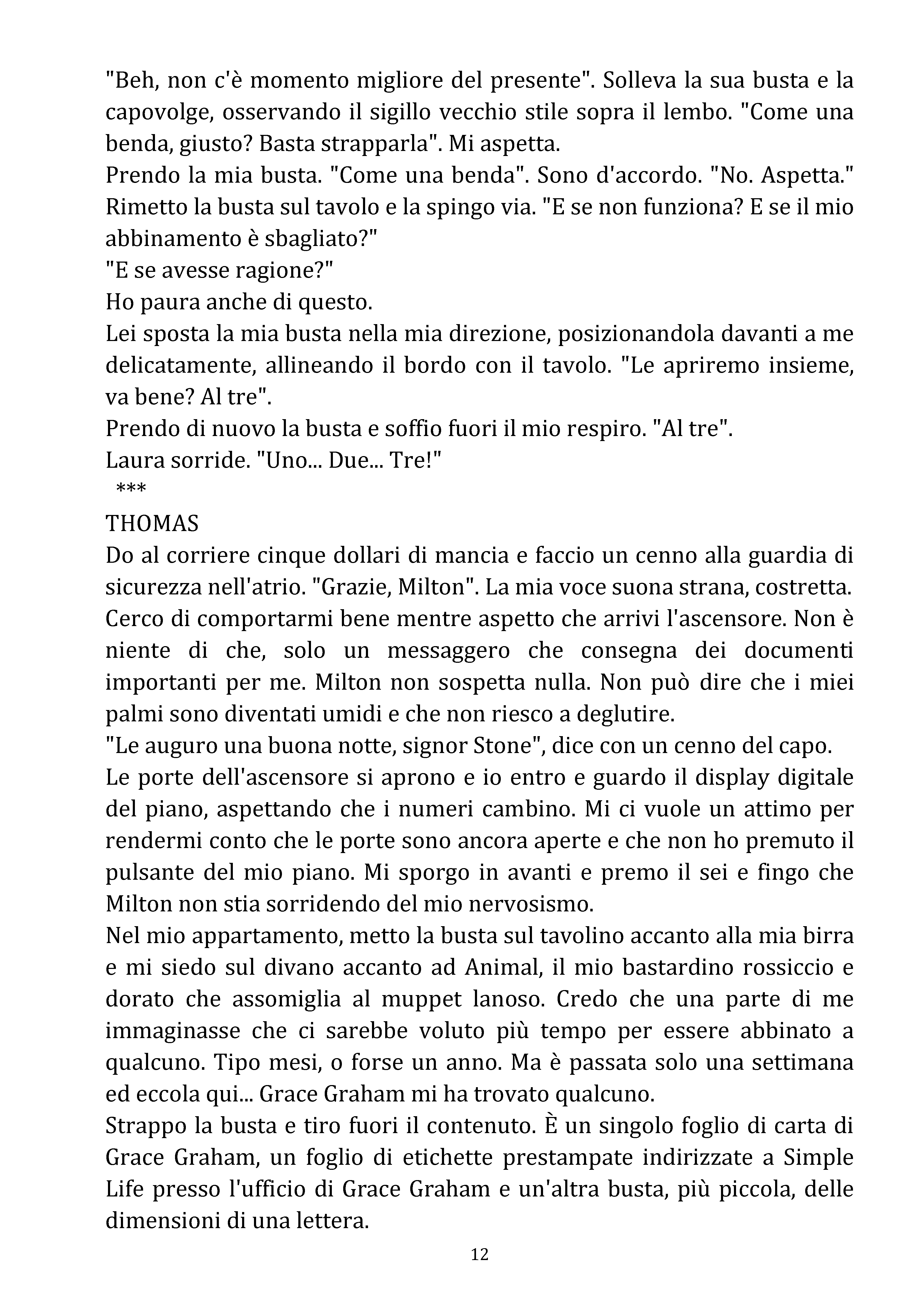 "Beh, non c'è momento migliore del presente". Solleva la sua busta e la capovolge, osservando il sigillo vecchio stile sopra il lembo. "Come una benda, giusto? Basta strapparla". Mi aspetta.
Prendo la mia busta. "Come una benda". Sono d'accordo. "No. Aspetta." Rimetto la busta sul tavolo e la spingo via. "E se non funziona? E se il mio abbinamento è sbagliato?"
"E se avesse ragione?"
Ho paura anche di questo.
Lei sposta la mia busta nella mia direzione, posizionandola davanti a me delicatamente, allineando il bordo con il tavolo. "Le apriremo insieme, va bene? Al tre".
Prendo di nuovo la busta e soffio fuori il mio respiro. "Al tre".
Laura sorride. "Uno... Due... Tre!"
***
THOMAS
Do al corriere cinque dollari di mancia e faccio un cenno alla guardia di sicurezza nell'atrio. "Grazie, Milton". La mia voce suona strana, costretta. Cerco di comportarmi bene mentre aspetto che arrivi l'ascensore. Non è niente di che, solo un messaggero che consegna dei documenti importanti per me. Milton non sospetta nulla. Non può dire che i miei palmi sono diventati umidi e che non riesco a deglutire.
"Le auguro una buona notte, signor Stone", dice con un cenno del capo.
Le porte dell'ascensore si aprono e io entro e guardo il display digitale del piano, aspettando che i numeri cambino. Mi ci vuole un attimo per rendermi conto che le porte sono ancora aperte e che non ho premuto il pulsante del mio piano. Mi sporgo in avanti e premo il sei e fingo che Milton non stia sorridendo del mio nervosismo.
Nel mio appartamento, metto la busta sul tavolino accanto alla mia birra e mi siedo sul divano accanto ad Animal, il mio bastardino rossiccio e dorato che assomiglia al muppet lanoso. Credo che una parte di me immaginasse che ci sarebbe voluto più tempo per essere abbinato a qualcuno. Tipo mesi, o forse un anno. Ma è passata solo una settimana ed eccola qui... Grace Graham mi ha trovato qualcuno.
Strappo la busta e tiro fuori il contenuto. È un singolo foglio di carta di Grace Graham, un foglio di etichette prestampate indirizzate a Simple Life presso l'ufficio di Grace Graham e un'altra busta, più piccola, delle dimensioni di una lettera.
12